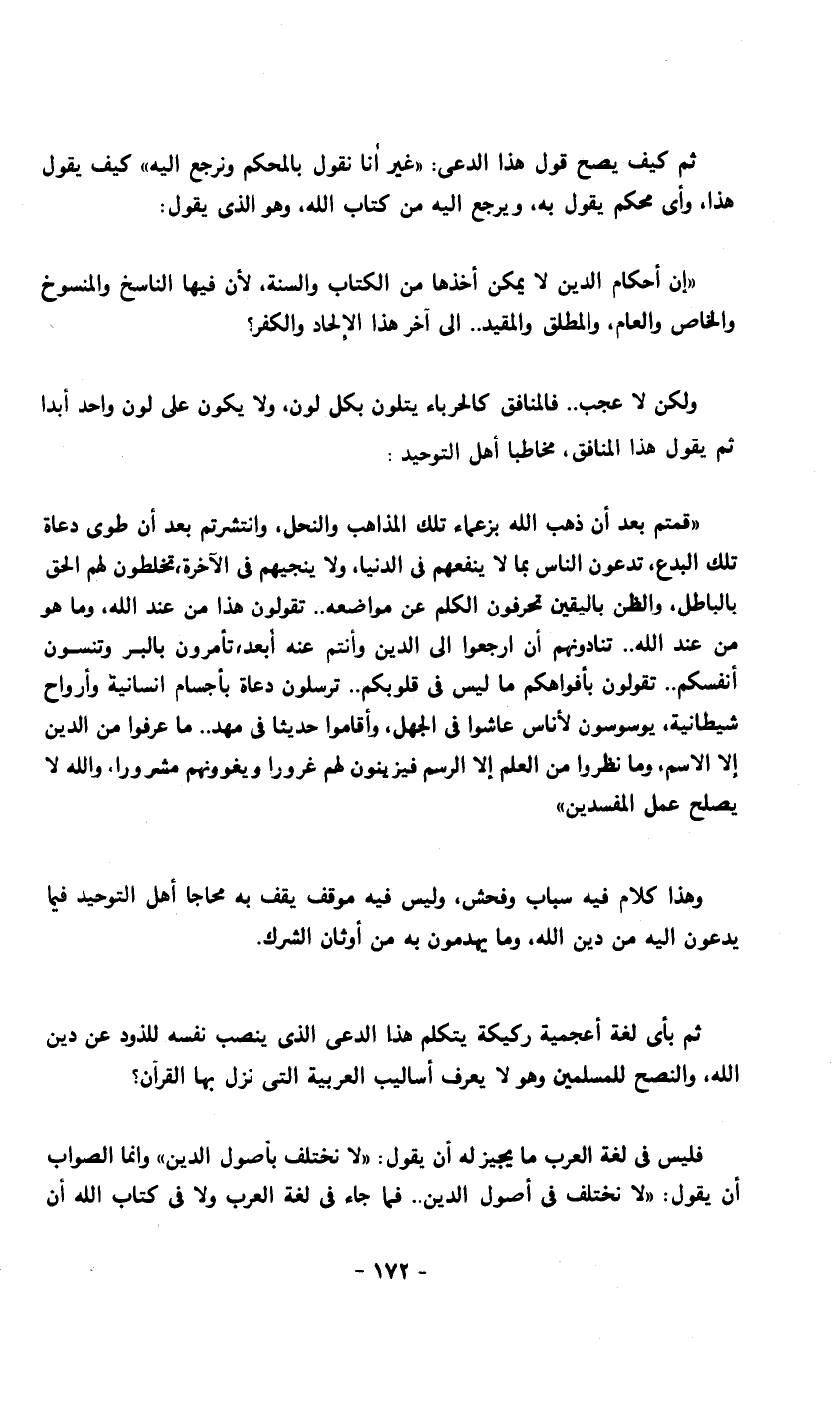 ثم كيف يصح قول هذا الدعى: «غير أنا نقول بالمحكم ونرجع اليه» كيف يقول هذا، وأى محكم يقول به، ويرجع اليه من كتاب الله، وهو الذى يقول:

«إن أحكام الدين لا يمكن أخذها من الكتاب والسنة، لأن فيها الناسخ والمنسوخ والخاص والعام، والمطلق والمقيد.. الى آخر هذا الإلحاد والكفر؟

ولكن لا عجب.. فالمنافق كالحرباء يتلون بكل لون، ولا يكون على لون واحد أبدا ثم يقول هذا المنافق، مخاطبا أهل التوحيد :

«قمتم بعد أن ذهب الله بزعماء تلك المذاهب والنحل، وانتشرتم بعد أن طوى دعاة تلك البدع، تدعون الناس بما لا ينفعهم فى الدنيا، ولا ينجيهم فى الآخرة،تخلطون لهم الحق بالباطل، والظن باليقين تحرفون الكلم عن مواضعه.. تقولون هذا من عند الله، وما هو من عند الله.. تنادونهم أن ارجعوا الى الدين وأنتم عنه أبعد،تأمرون بالبر وتنسون أنفسكم.. تقولون بأفواهكم ما ليس فى قلوبكم.. ترسلون دعاة بأجسام انسانية وأرواح شيطانية، يوسوسون لأناس عاشوا فى الجهل، وأقاموا حديثا فى مهد.. ما عرفوا من الدين إلا الاسم، وما نظروا من العلم إلا الرسم فيزينون لهم غرورا ويغوونهم مشرورا، والله لا يصلح عمل المفسدين»

وهذا كلام فيه سباب وفحش، وليس فيه موقف يقف به محاجا أهل التوحيد فيما يدعون اليه من دين الله، وما يهدمون به من أوثان الشرك.

ثم بأى لغة أعجمية ركيكة يتكلم هذا الدعى الذى ينصب نفسه للذود عن دين الله، والنصح للمسلمين وهو لا يعرف أساليب العربية التى نزل بها القرآن؟

فليس فى لغة العرب ما يجيز له أن يقول: «لا نختلف بأصول الدين» وانما الصواب أن يقول: «لا نختلف فى أصول الدين.. فما جاء فى لغة العرب ولا فى كتاب الله أن

- ١٧٢ -